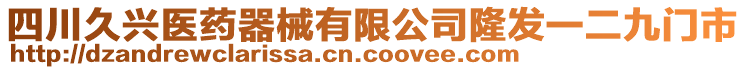 四川久兴医药器械有限公司隆发一二九门市
http://dzandrewclarissa.cn.coovee.com